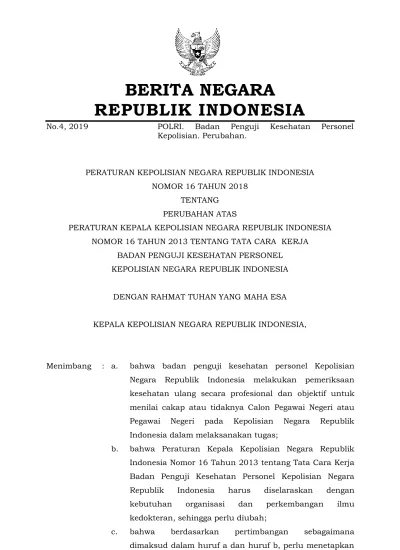 BERITA NEGARA
REPUBLIK INDONESIA

No.4, 2019

POLRI. Badan Penguji Kesehatan Personel Kepolisian. Perubahan.

PERATURAN KEPOLISIAN NEGARA REPUBLIK INDONESIA
NOMOR 16 TAHUN 2018
TENTANG
PERUBAHAN ATAS
PERATURAN KEPALA KEPOLISIAN NEGARA REPUBLIK INDONESIA
NOMOR 16 TAHUN 2013 TENTANG TATA CARA KERJA
BADAN PENGUJI KESEHATAN PERSONEL
KEPOLISIAN NEGARA REPUBLIK INDONESIA

DENGAN RAHMAT TUHAN YANG MAHA ESA

KEPALA KEPOLISIAN NEGARA REPUBLIK INDONESIA,

Menimbang : a. bahwa badan penguji kesehatan personel Kepolisian Negara Republik Indonesia melakukan pemeriksaan kesehatan ulang secara profesional dan objektif untuk menilai cakap atau tidaknya Calon Pegawai Negeri atau Pegawai Negeri pada Kepolisian Negara Republik Indonesia dalam melaksanakan tugas;

b. bahwa Peraturan Kepala Kepolisian Negara Republik Indonesia Nomor 16 Tahun 2013 tentang Tata Cara Kerja Badan Penguji Kesehatan Personel Kepolisian Negara Republik Indonesia harus diselaraskan dengan kebutuhan organisasi dan perkembangan ilmu kedokteran, sehingga perlu diubah;

c. bahwa berdasarkan pertimbangan sebagaimana dimaksud dalam huruf a dan huruf b, perlu menetapkan